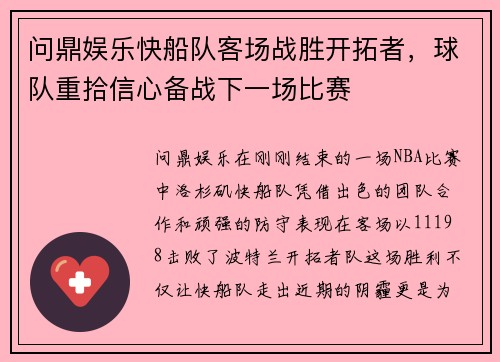 问鼎娱乐快船队客场战胜开拓者，球队重拾信心备战下一场比赛

问鼎娱乐在刚刚结束的一场NBA比赛中洛杉矶快船队凭借出色的团队合作和顽强的防守表现在客场以1119 8击败了波特兰开拓者队这场胜利不仅让快船队走出近期的阴霾更是为